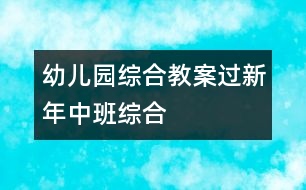 幼儿园综合教案过新年中班综合